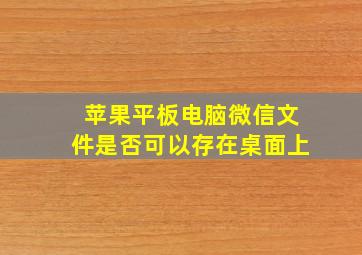 苹果平板电脑微信文件是否可以存在桌面上